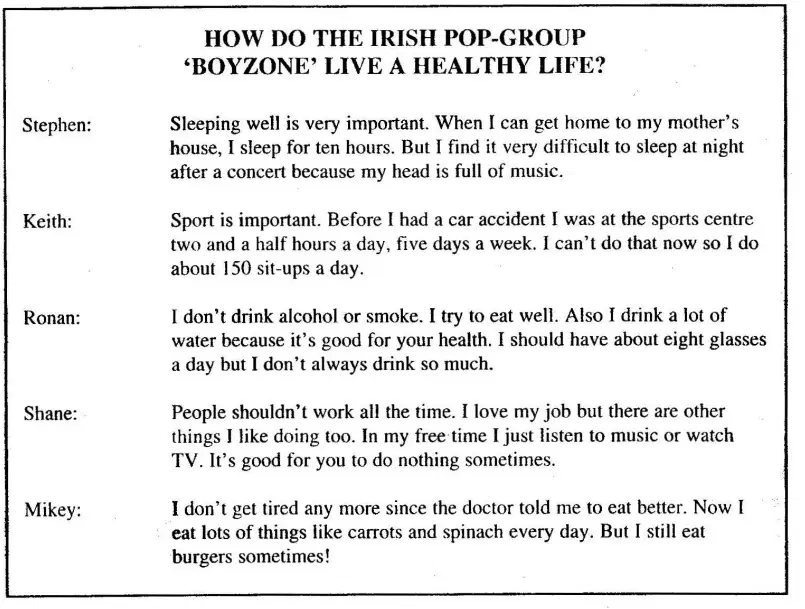 HOW DO THE IRISH POP-GROUP 'BOYZONE' LIVE A HEALTHY LIFE?

Stephen: Sleeping well is very important. When I can get home to my mother's house, I sleep for ten hours. But I find it very difficult to sleep at night after a concert because my head is full of music.

Keith: Sport is important. Before I had a car accident I was at the sports centre two and a half hours a day, five days a week. I can't do that now so I do about 150 sit-ups a day.

Ronan: I don't drink alcohol or smoke. I try to eat well. Also I drink a lot of water because it's good for your health. I should have about eight glasses a day but I don't always drink so much.

Shane: People shouldn't work all the time. I love my job but there are other things I like doing too. In my free time I just listen to music or watch TV. It's good for you to do nothing sometimes.

Mikey: I don't get tired any more since the doctor told me to eat better. Now I eat lots of things like carrots and spinach every day. But I still eat burgers sometimes!